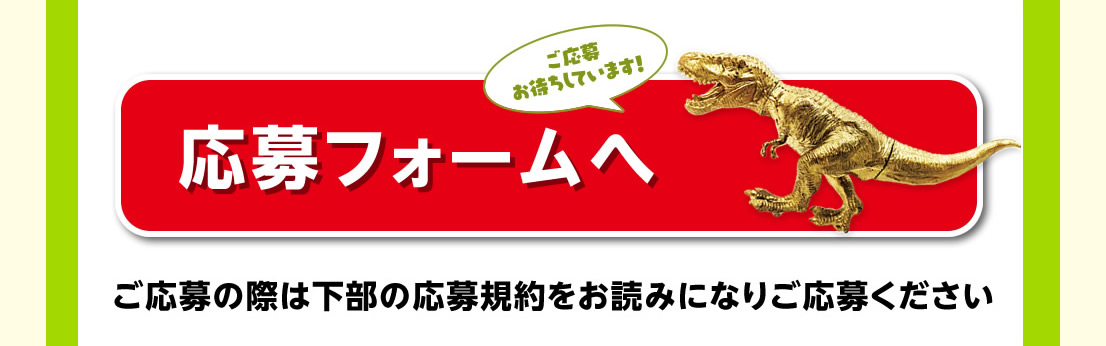 ご応募
お待ちしています!

応募フォームへ

ご応募の際は下部の応募規約をお読みになりご応募ください